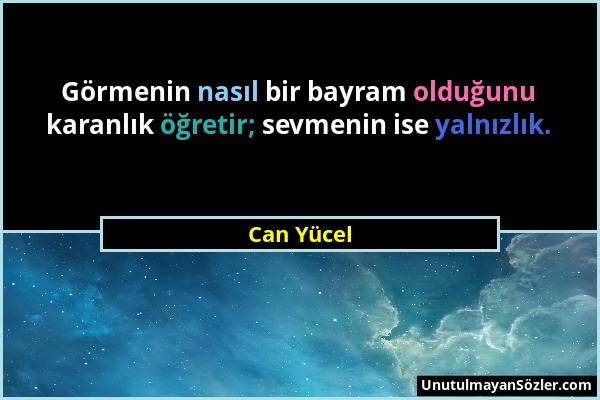 Görmenin nasıl bir bayram olduğunu karanlık öğretir; sevmenin ise yalnızlık.

Can Yücel

UnutulmayanSözler.com